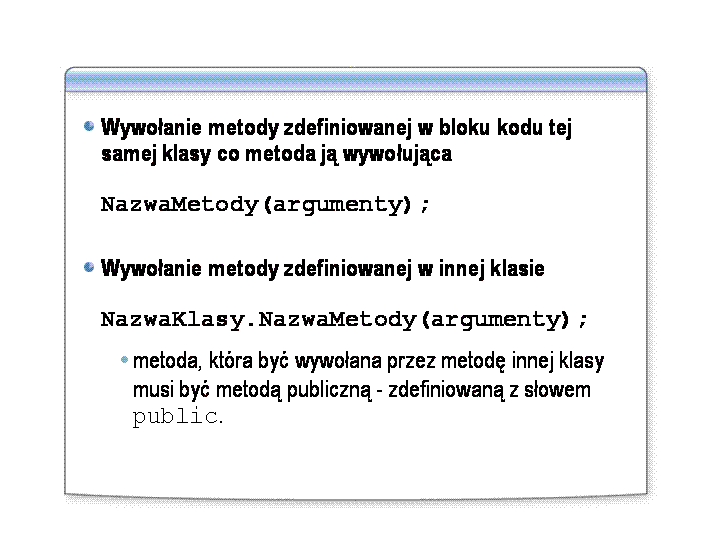 • Wywołanie metody zdefiniowanej w bloku kodu tej samej klasy co metoda ją wywołująca

NazwaMetody(argumenty);

• Wywołanie metody zdefiniowanej w innej klasie

NazwaKlasy.NazwaMetody(argumenty);

• metoda, która być wywołana przez metodę innej klasy musi być metodą publiczną - zdefiniowaną z słowem public.